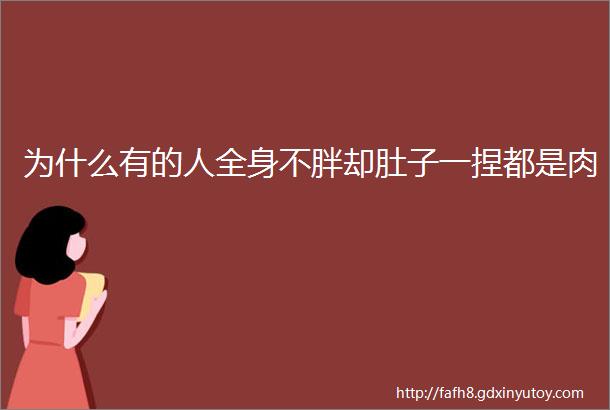 为什么有的人全身不胖却肚子一捏都是肉

http://fafh8.gdxinyutoy.com